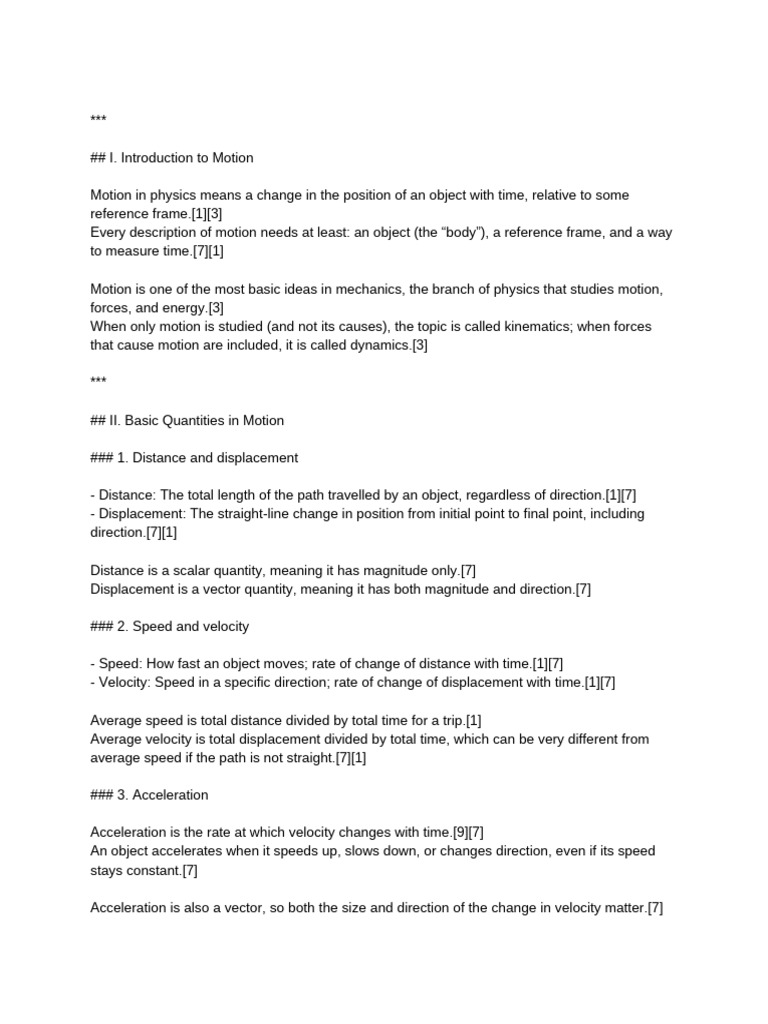 ***

## I. Introduction to Motion

Motion in physics means a change in the position of an object with time, relative to some reference frame.[1][3]
Every description of motion needs at least: an object (the “body”), a reference frame, and a way to measure time.[7][1]

Motion is one of the most basic ideas in mechanics, the branch of physics that studies motion, forces, and energy.[3]
When only motion is studied (and not its causes), the topic is called kinematics; when forces that cause motion are included, it is called dynamics.[3]

***

## II. Basic Quantities in Motion

### 1. Distance and displacement

- Distance: The total length of the path travelled by an object, regardless of direction.[1][7]
- Displacement: The straight-line change in position from initial point to final point, including direction.[7][1]

Distance is a scalar quantity, meaning it has magnitude only.[7]
Displacement is a vector quantity, meaning it has both magnitude and direction.[7]

### 2. Speed and velocity

- Speed: How fast an object moves; rate of change of distance with time.[1][7]
- Velocity: Speed in a specific direction; rate of change of displacement with time.[1][7]

Average speed is total distance divided by total time for a trip.[1]
Average velocity is total displacement divided by total time, which can be very different from average speed if the path is not straight.[7][1]

### 3. Acceleration

Acceleration is the rate at which velocity changes with time.[9][7]
An object accelerates when it speeds up, slows down, or changes direction, even if its speed stays constant.[7]

Acceleration is also a vector, so both the size and direction of the change in velocity matter.[7]